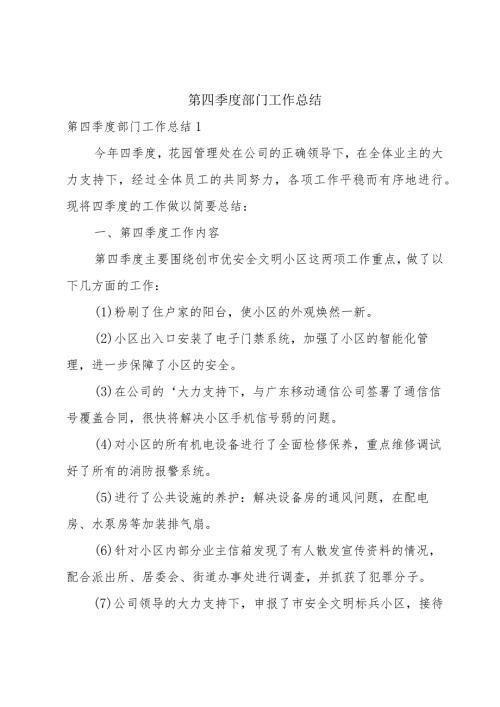 第四季度部门工作总结

第四季度部门工作总结1

今年四季度，花园管理处在公司的正确领导下，在全体业主的大力支持下，经过全体员工的共同努力，各项工作平稳而有序地进行。现将四季度的工作做以简要总结：

一、第四季度工作内容

第四季度主要围绕创市优安全文明小区这两项工作重点，做了以下几方面的工作：

(1)粉刷了住户家的阳台，使小区的外观焕然一新。

(2)小区出入口安装了电子门禁系统，加强了小区的智能化管理，进一步保障了小区的安全。

(3)在公司的‘大力支持下，与广东移动通信公司签署了通信信号覆盖合同，很快将解决小区手机信号弱的问题。

(4)对小区的所有机电设备进行了全面检修保养，重点维修调试好了所有的消防报警系统。

(5)进行了公共设施的养护：解决设备房的通风问题，在配电房、水泵房等加装排气扇。

(6)针对小区内部分业主信箱发现了有人散发宣传资料的情况，配合派出所、居委会、街道办事处进行调查，并抓获了犯罪分子。

(7)公司领导的大力支持下，申报了市安全文明标兵小区，接待